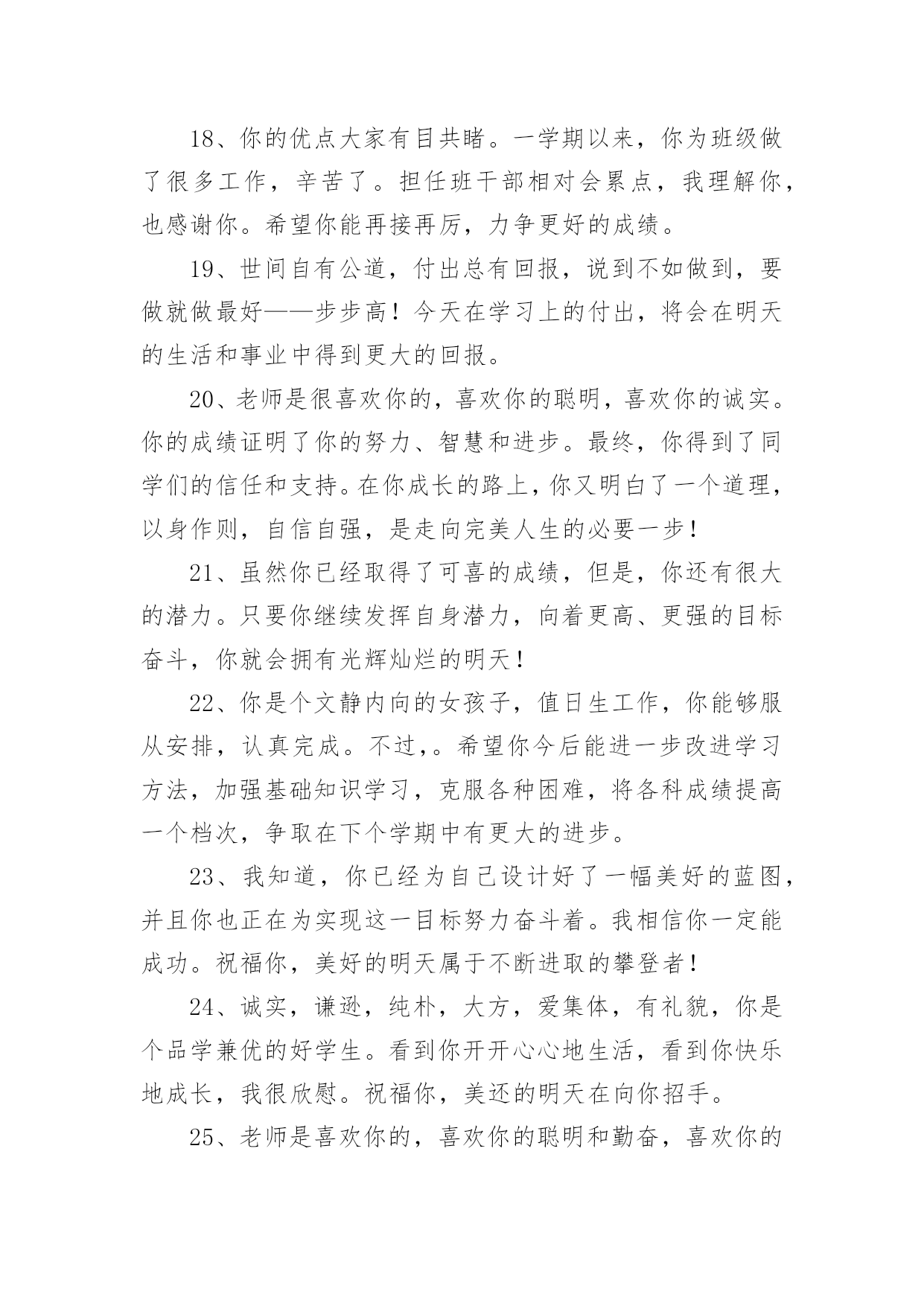 18、你的优点大家有目共睹。一学期以来，你为班级做了很多工作，辛苦了。担任班干部相对会累点，我理解你，也感谢你。希望你能再接再厉，力争更好的成绩。

19、世间自有公道，付出总有回报，说到不如做到，要做就做最好——步步高！今天在学习上的付出，将会在明天的生活和事业中得到更大的回报。

20、老师是很喜欢你的，喜欢你的聪明，喜欢你的诚实。你的成绩证明了你的努力、智慧和进步。最终，你得到了同学们的信任和支持。在你成长的路上，你又明白了一个道理，以身作则，自信自强，是走向完美人生的必要一步！

21、虽然你已经取得了可喜的成绩，但是，你还有很大的潜力。只要你继续发挥自身潜力，向着更高、更强的目标奋斗，你就会拥有光辉灿烂的明天！

22、你是个文静内向的女孩子，值日生工作，你能够服从安排，认真完成。不过，。希望你今后能进一步改进学习方法，加强基础知识学习，克服各种困难，将各科成绩提高一个档次，争取在下个学期中有更大的进步。

23、我知道，你已经为自己设计好了一幅美好的蓝图，并且你也正在为实现这一目标努力奋斗着。我相信你一定能成功。祝福你，美好的明天属于不断进取的攀登者！

24、诚实，谦逊，纯朴，大方，爱集体，有礼貌，你是个品学兼优的好学生。看到你开开心心地生活，看到你快乐地成长，我很欣慰。祝福你，美还的明天在向你招手。

25、老师是喜欢你的，喜欢你的聪明和勤奋，喜欢你的